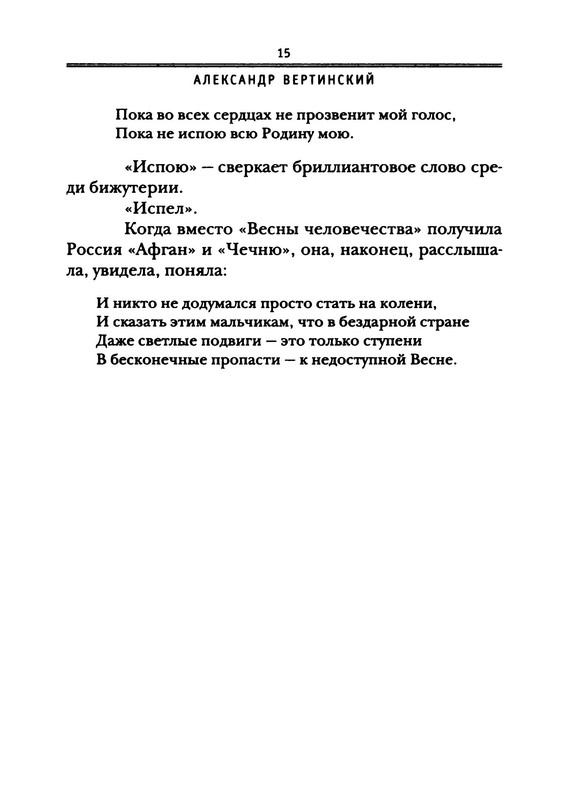 15

АЛЕКСАНДР ВЕРТИНСКИЙ

Пока во всех сердцах не прозвенит мой голос,
Пока не испою всю Родину мою.

«Испою» — сверкает бриллиантовое слово среди бижутерии.

«Испел».

Когда вместо «Весны человечества» получила Россия «Афган» и «Чечню», она, наконец, расслышала, увидела, поняла:

И никто не додумался просто стать на колени,
И сказать этим мальчикам, что в бездарной стране
Даже светлые подвиги — это только ступени
В бесконечные пропасти — к недоступной Весне.